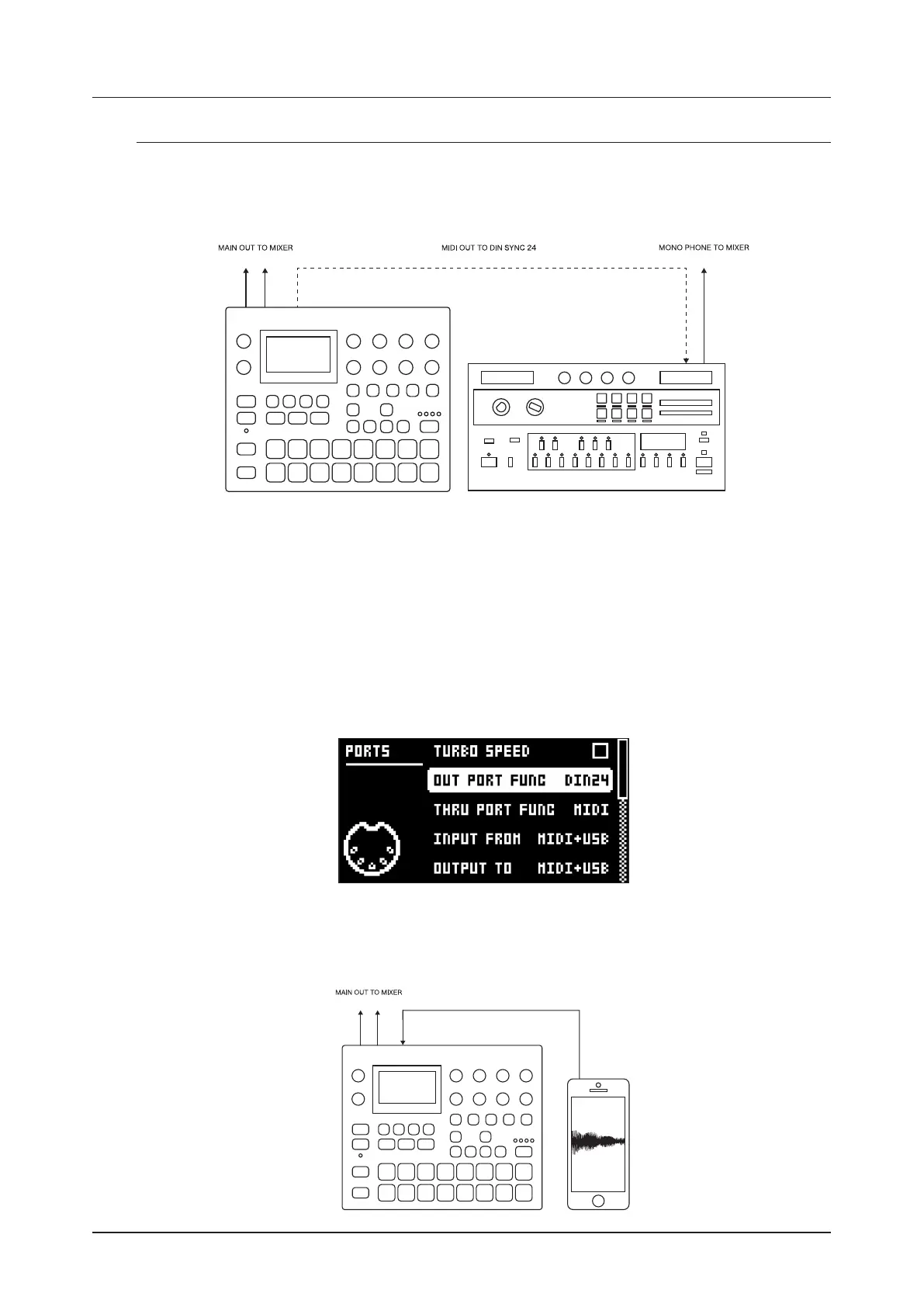 MAIN OUT TO MIXER

MIDI OUT TO DIN SYNC 24

MONO PHONE TO MIXER

PORTS

TURBO SPEED

OUT PORT FUNC DIN24

THRU PORT FUNC MIDI

INPUT FROM MIDI+USB

OUTPUT TO MIDI+USB

MAIN OUT TO MIXER